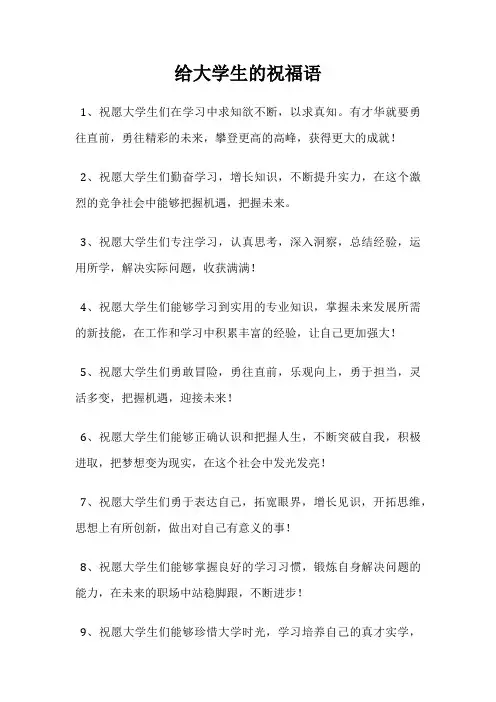 给大学生的祝福语

1、祝愿大学生们在学习中求知欲不断，以求真知。有才华就要勇往直前，勇往精彩的未来，攀登更高的高峰，获得更大的成就！

2、祝愿大学生们勤奋学习，增长知识，不断提升实力，在这个激烈的竞争社会中能够把握机遇，把握未来。

3、祝愿大学生们专注学习，认真思考，深入洞察，总结经验，运用所学，解决实际问题，收获满满！

4、祝愿大学生们能够学习到实用的专业知识，掌握未来发展所需的新技能，在工作和学习中积累丰富的经验，让自己更加强大！

5、祝愿大学生们勇敢冒险，勇往直前，乐观向上，勇于担当，灵活多变，把握机遇，迎接未来！

6、祝愿大学生们能够正确认识和把握人生，不断突破自我，积极进取，把梦想变为现实，在这个社会中发光发亮！

7、祝愿大学生们勇于表达自己，拓宽眼界，增长见识，开拓思维，思想上有所创新，做出对自己有意义的事！

8、祝愿大学生们能够掌握良好的学习习惯，锻炼自身解决问题的能力，在未来的职场中站稳脚跟，不断进步！

9、祝愿大学生们能够珍惜大学时光，学习培养自己的真才实学，